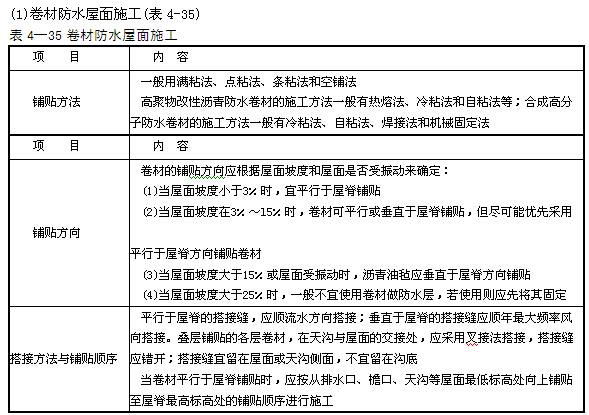 (1)卷材防水屋面施工(表 4-35)
表 4—35 卷材防水屋面施工

| 项　　目 | 内　容 |
|---|---|
| 铺贴方法 | 一般用满粘法、点粘法、条粘法和空铺法<br>高聚物改性沥青防水卷材的施工方法一般有热熔法、冷粘法和自粘法等；合成高分子防水卷材的施工方法一般有冷粘法、自粘法、焊接法和机械固定法 |
| 项　　目 | 内　容 |
| 铺贴方向 | 卷材的铺贴方向应根据屋面坡度和屋面是否受振动来确定：<br>(1)当屋面坡度小于3% 时，宜平行于屋脊铺贴<br>(2)当屋面坡度在3% ～15% 时，卷材可平行或垂直于屋脊铺贴，但尽可能优先采用平行于屋脊方向铺贴卷材<br>(3)当屋面坡度大于15% 或屋面受振动时，沥青油毡应垂直于屋脊方向铺贴<br>(4)当屋面坡度大于25% 时，一般不宜使用卷材做防水层，若使用则应先将其固定 |
| 搭接方法与铺贴顺序 | 平行于屋脊的搭接缝，应顺流水方向搭接；垂直于屋脊的搭接缝应顺年最大频率风向搭接。叠层铺贴的各层卷材，在天沟与屋面的交接处，应采用叉接法搭接，搭接缝应错开；搭接缝宜留在屋面或天沟侧面，不宜留在沟底<br>当卷材平行于屋脊铺贴时，应按从排水口、檐口、天沟等屋面最低标高处向上铺贴至屋脊最高标高处的铺贴顺序进行施工 |